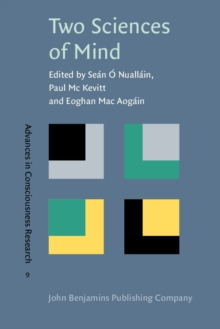 Two Sciences of Mind

Edited by Seán Ó Nualláin, Paul Mc Kevitt and Eoghan Mac Aogáin

Advances in Consciousness Research 9

John Benjamins Publishing Company